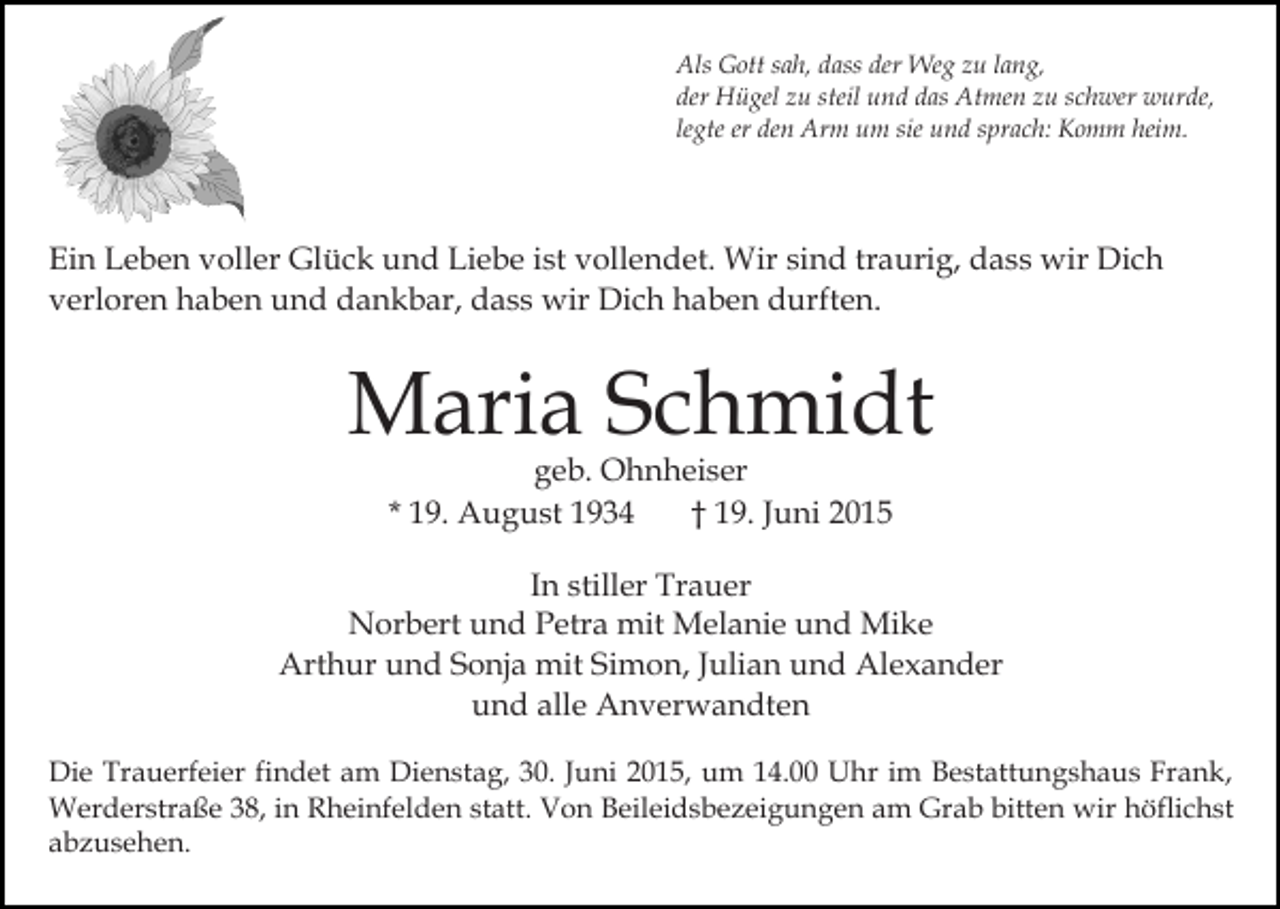 Als Gott sah, dass der Weg zu lang,
der Hügel zu steil und das Atmen zu schwer wurde,
legte er den Arm um sie und sprach: Komm heim.

Ein Leben voller Glück und Liebe ist vollendet. Wir sind traurig, dass wir Dich verloren haben und dankbar, dass wir Dich haben durften.

Maria Schmidt
geb. Ohnheiser
* 19. August 1934 † 19. Juni 2015

In stiller Trauer
Norbert und Petra mit Melanie und Mike
Arthur und Sonja mit Simon, Julian und Alexander
und alle Anverwandten

Die Trauerfeier findet am Dienstag, 30. Juni 2015, um 14.00 Uhr im Bestattungshaus Frank, Werderstraße 38, in Rheinfelden statt. Von Beileidsbezeigungen am Grab bitten wir höflichst abzusehen.